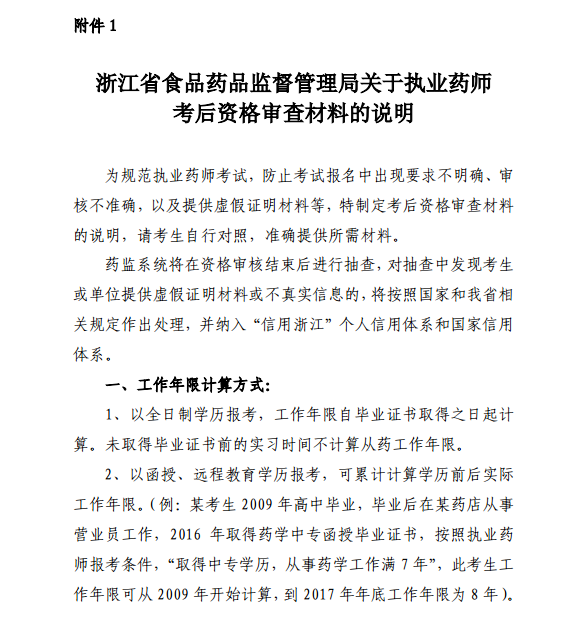 附件 1

浙江省食品药品监督管理局关于执业药师考后资格审查材料的说明

为规范执业药师考试，防止考试报名中出现要求不明确、审核不准确，以及提供虚假证明材料等，特制定考后资格审查材料的说明，请考生自行对照，准确提供所需材料。

药监系统将在资格审核结束后进行抽查，对抽查中发现考生或单位提供虚假证明材料或不真实信息的，将按照国家和我省相关规定作出处理，并纳入“信用浙江”个人信用体系和国家信用体系。

一、工作年限计算方式:

1、以全日制学历报考，工作年限自毕业证书取得之日起计算。未取得毕业证书前的实习时间不计算从药工作年限。

2、以函授、远程教育学历报考，可累计计算学历前后实际工作年限。(例：某考生 2009 年高中毕业，毕业后在某药店从事营业员工作，2016 年取得药学中专函授毕业证书，按照执业药师报考条件，“取得中专学历，从事药学工作满 7 年”，此考生工作年限可从 2009 年开始计算，到 2017 年年底工作年限为 8 年)。